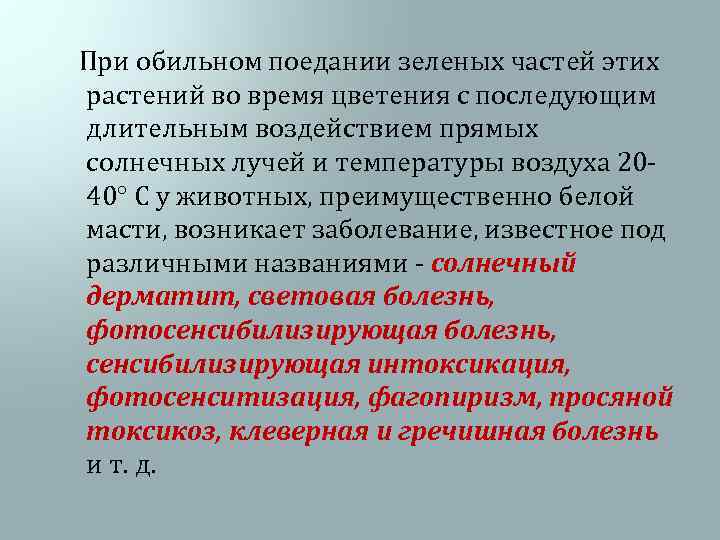 При обильном поедании зеленых частей этих растений во время цветения с последующим длительным воздействием прямых солнечных лучей и температуры воздуха 20-40° С у животных, преимущественно белой масти, возникает заболевание, известное под различными названиями - солнечный дерматит, световая болезнь, фотосенсибилизирующая болезнь, сенсибилизирующая интоксикация, фотосенситизация, фагопиризм, просяной токсикоз, клеверная и гречишная болезнь и т. д.